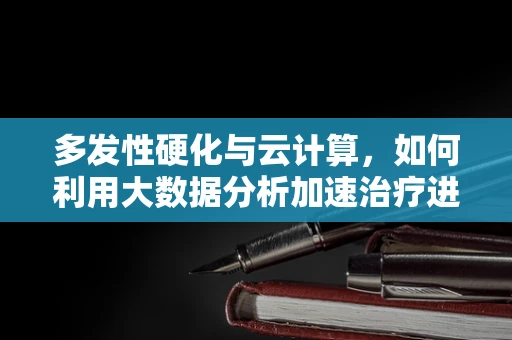 多发性硬化与云计算，如何利用大数据分析加速治疗进